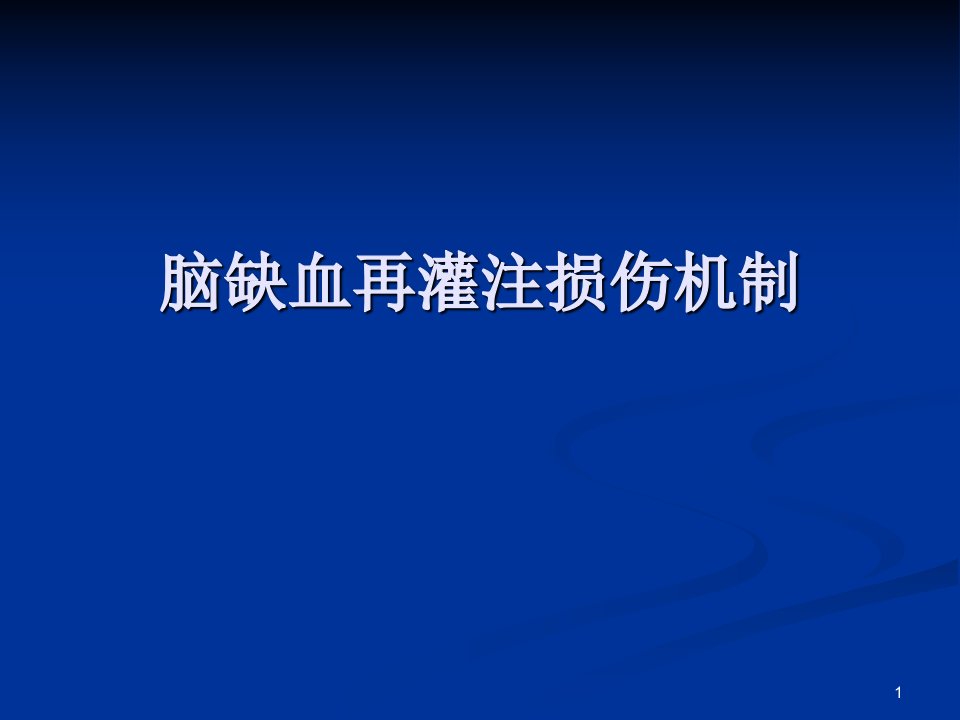 脑缺血再灌注损伤机制

1